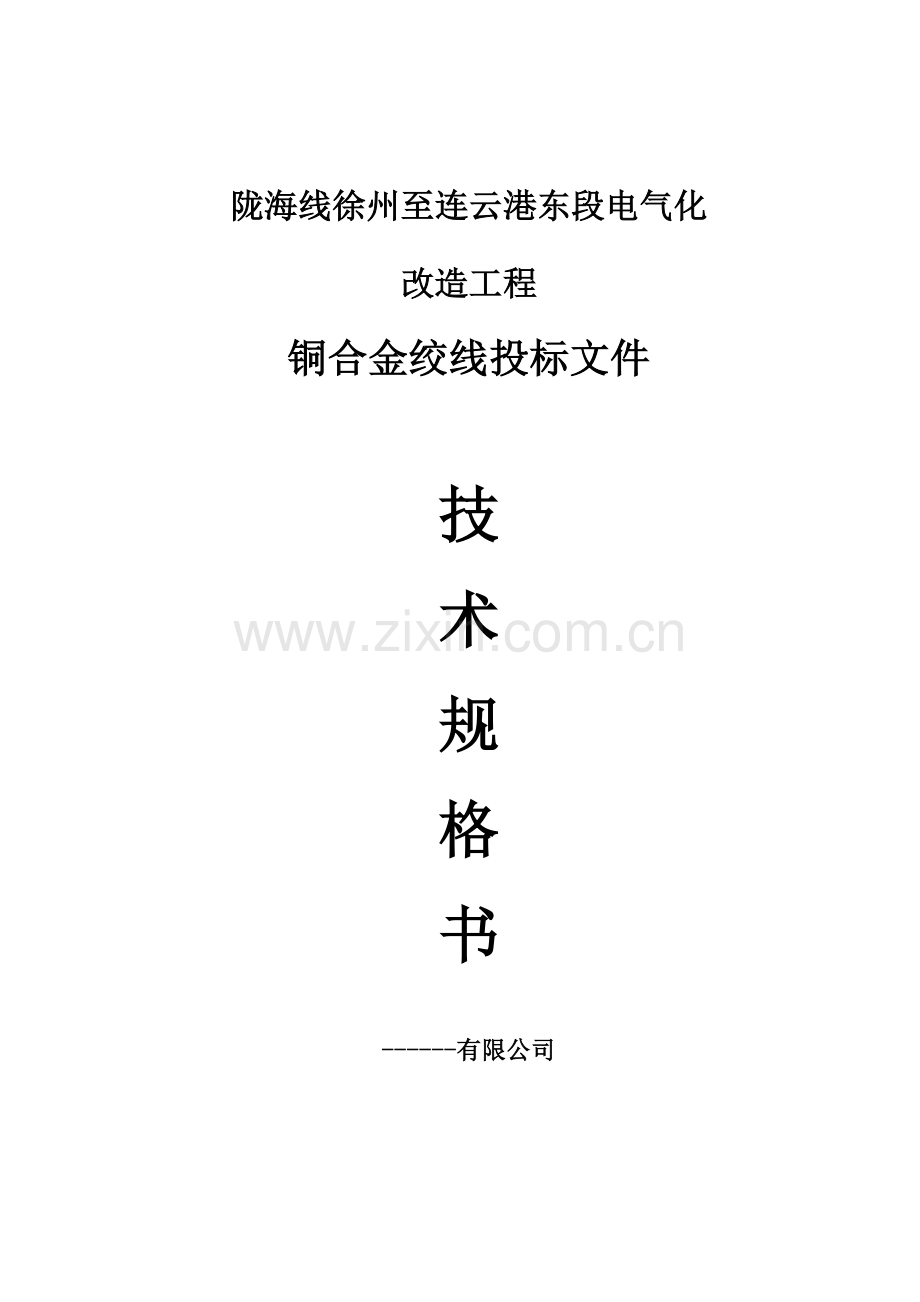 陇海线徐州至连云港东段电气化

改造工程

铜合金绞线投标文件

技

术

规

格

书

www.zixin.com.cn

------有限公司